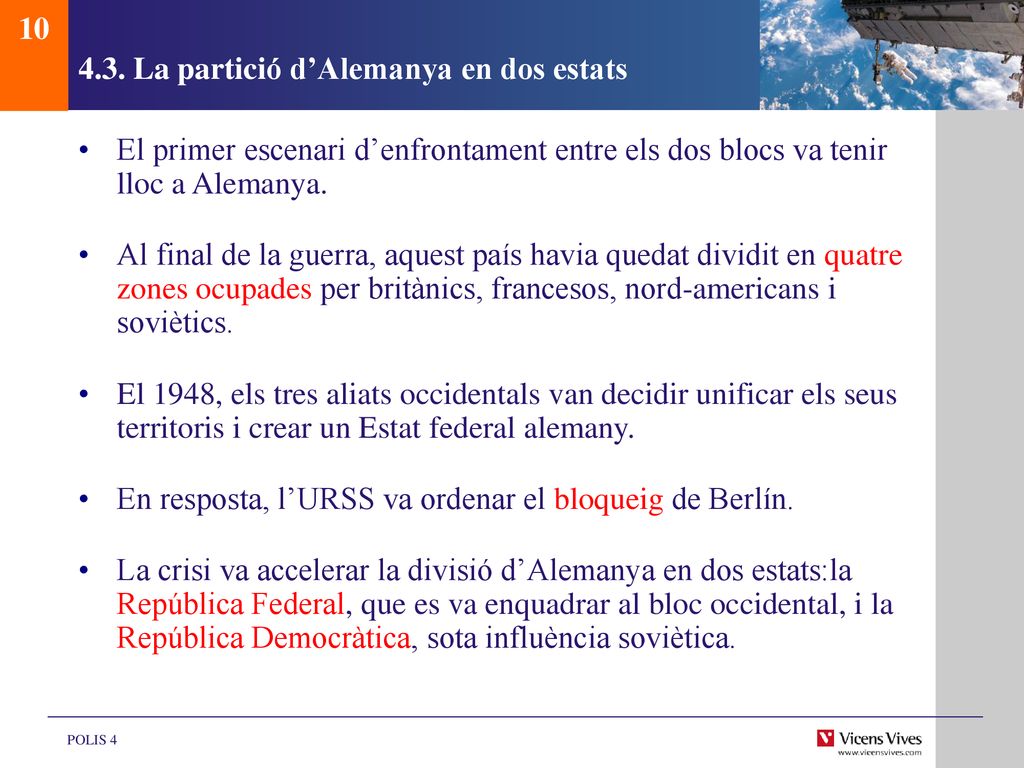 10

4.3. La partició d’Alemanya en dos estats

• El primer escenari d’enfrontament entre els dos blocs va tenir lloc a Alemanya.

• Al final de la guerra, aquest país havia quedat dividit en quatre zones ocupades per britànics, francesos, nord-americans i soviètics.

• El 1948, els tres aliats occidentals van decidir unificar els seus territoris i crear un Estat federal alemany.

• En resposta, l’URSS va ordenar el bloqueig de Berlín.

• La crisi va accelerar la divisió d’Alemanya en dos estats:la República Federal, que es va enquadrar al bloc occidental, i la República Democràtica, sota influència soviètica.

POLIS 4

Vicens Vives
www.vicensvives.com